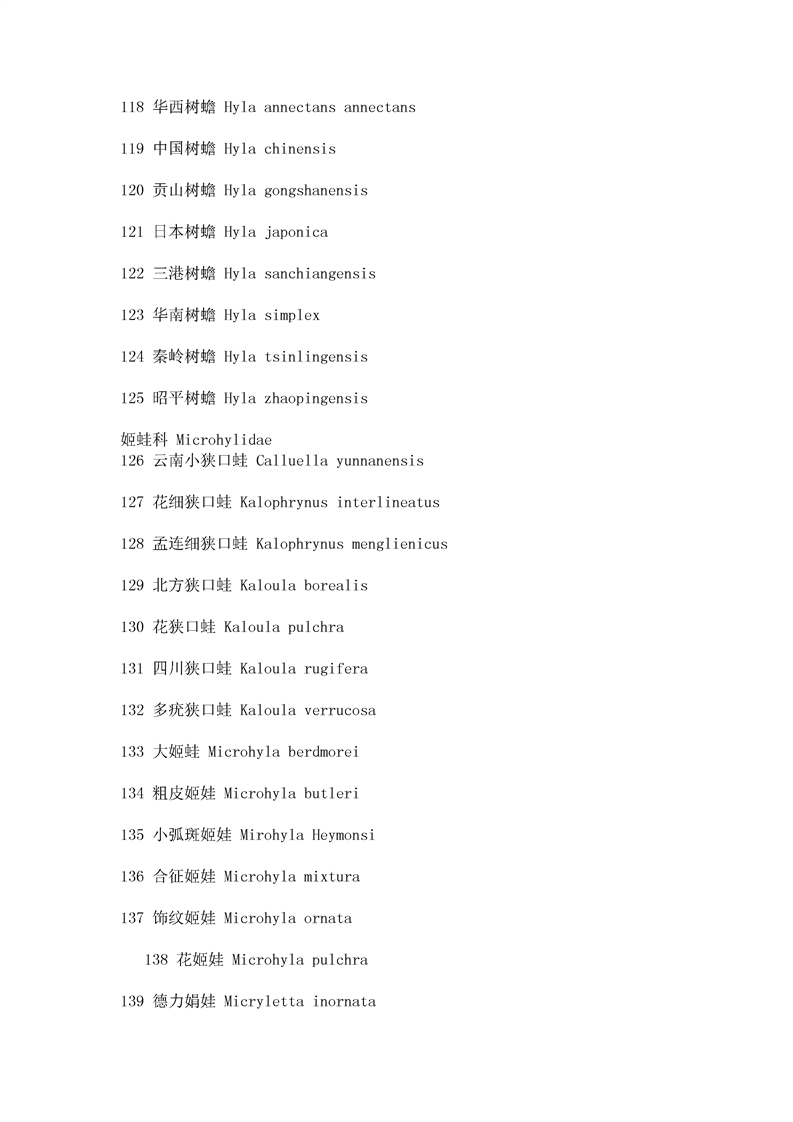 118 华西树蟾 Hyla annectans annectans

119 中国树蟾 Hyla chinensis

120 贡山树蟾 Hyla gongshanensis

121 日本树蟾 Hyla japonica

122 三港树蟾 Hyla sanchiangensis

123 华南树蟾 Hyla simplex

124 秦岭树蟾 Hyla tsinlingensis

125 昭平树蟾 Hyla zhaopingensis

姬蛙科 Microhylidae
126 云南小狭口蛙 Calluella yunnanensis

127 花细狭口蛙 Kalophrynus interlineatus

128 孟连细狭口蛙 Kalophrynus menglienicus

129 北方狭口蛙 Kaloula borealis

130 花狭口蛙 Kaloula pulchra

131 四川狭口蛙 Kaloula rugifera

132 多疣狭口蛙 Kaloula verrucosa

133 大姬蛙 Microhyla berdmorei

134 粗皮姬娃 Microhyla butleri

135 小弧斑姬娃 Mirohyla Heymonsi

136 合征姬娃 Microhyla mixtura

137 饰纹姬娃 Microhyla ornata

138 花姬娃 Microhyla pulchra

139 德力娟娃 Micryletta inornata